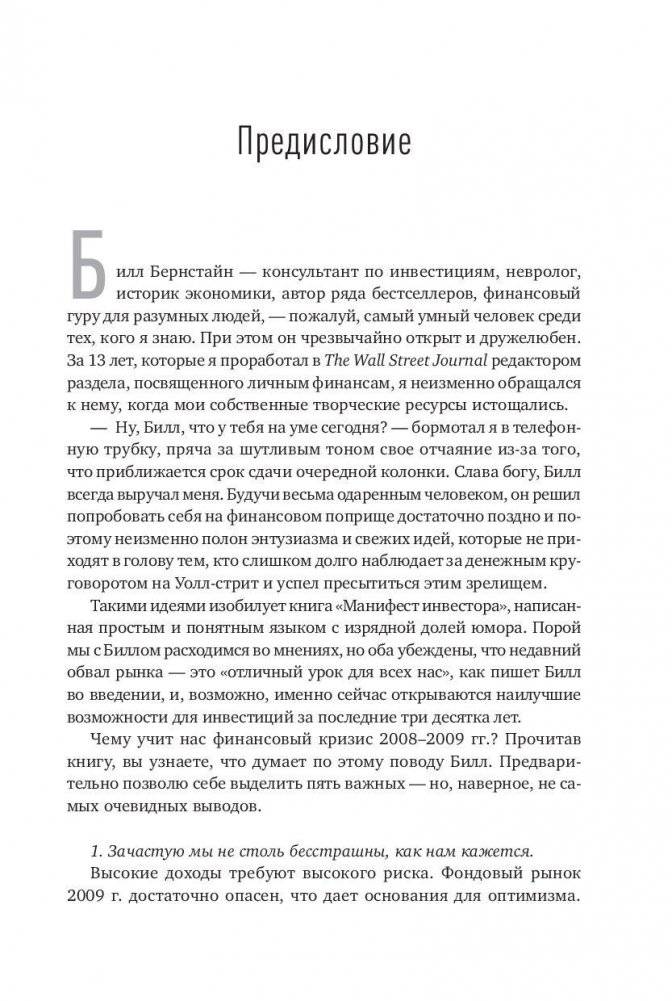 Предисловие

Билл Бернстайн — консультант по инвестициям, невролог, историк экономики, автор ряда бестселлеров, финансовый гуру для разумных людей, — пожалуй, самый умный человек среди тех, кого я знаю. При этом он чрезвычайно открыт и дружелюбен. За 13 лет, которые я проработал в The Wall Street Journal редактором раздела, посвященного личным финансам, я неизменно обращался к нему, когда мои собственные творческие ресурсы истощались.

— Ну, Билл, что у тебя на уме сегодня? — бормотал я в телефонную трубку, пряча за шутливым тоном свое отчаяние из-за того, что приближается срок сдачи очередной колонки. Слава богу, Билл всегда выручал меня. Будучи весьма одаренным человеком, он решил попробовать себя на финансовом поприще достаточно поздно и поэтому неизменно полон энтузиазма и свежих идей, которые не приходят в голову тем, кто слишком долго наблюдает за денежным круговоротом на Уолл-стрит и успел пресытиться этим зрелищем.

Такими идеями изобилует книга «Манифест инвестора», написанная простым и понятным языком с изрядной долей юмора. Порой мы с Биллом расходимся во мнениях, но оба убеждены, что недавний обвал рынка — это «отличный урок для всех нас», как пишет Билл во введении, и, возможно, именно сейчас открываются наилучшие возможности для инвестиций за последние три десятка лет.

Чему учит нас финансовый кризис 2008–2009 гг.? Прочитав книгу, вы узнаете, что думает по этому поводу Билл. Предварительно позволю себе выделить пять важных — но, наверное, не самых очевидных выводов.

1. Зачастую мы не столь бесстрашны, как нам кажется.

Высокие доходы требуют высокого риска. Фондовый рынок 2009 г. достаточно опасен, что дает основания для оптимизма.